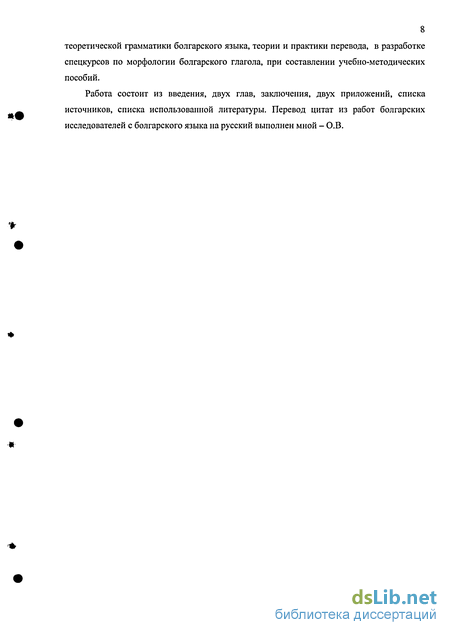 8

теоретической грамматики болгарского языка, теории и практики перевода, в разработке спецкурсов по морфологии болгарского глагола, при составлении учебно-методических пособий.

Работа состоит из введения, двух глав, заключения, двух приложений, списка источников, списка использованной литературы. Перевод цитат из работ болгарских исследователей с болгарского языка на русский выполнен мной – О.В.

dsLib.net
библиотека диссертаций